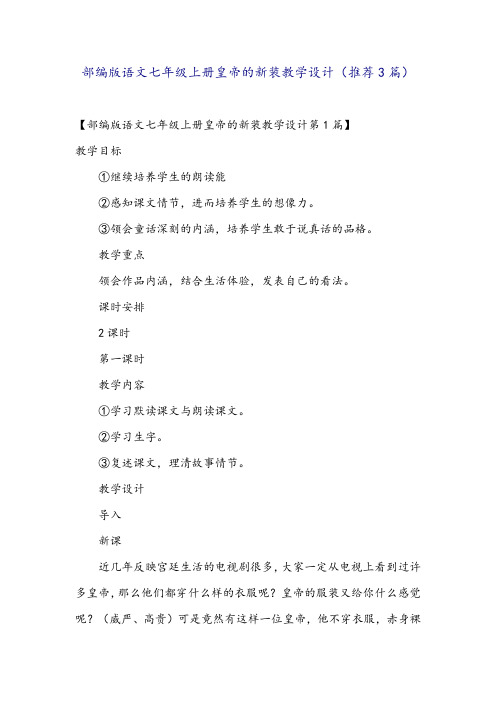 部编版语文七年级上册皇帝的新装教学设计（推荐3篇）

【部编版语文七年级上册皇帝的新装教学设计第1篇】

教学目标

①继续培养学生的朗读能

②感知课文情节，进而培养学生的想像力。

③领会童话深刻的内涵，培养学生敢于说真话的品格。

教学重点

领会作品内涵，结合生活体验，发表自己的看法。

课时安排

2课时

第一课时

教学内容

①学习默读课文与朗读课文。

②学习生字。

③复述课文，理清故事情节。

教学设计

导入

新课

近几年反映宫廷生活的电视剧很多，大家一定从电视上看到过许多皇帝，那么他们都穿什么样的衣服呢？皇帝的服装又给你什么感觉呢？（威严、高贵）可是竟然有这样一位皇帝，他不穿衣服，赤身裸